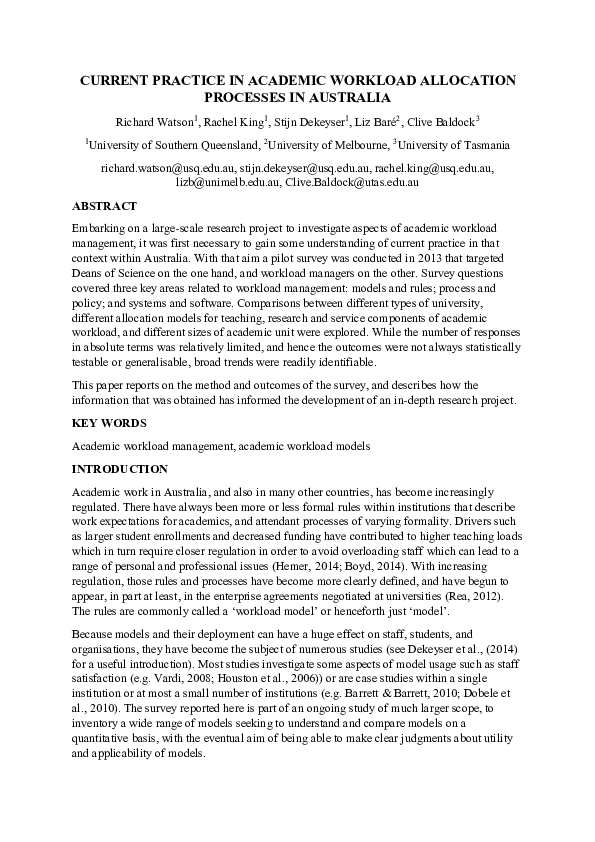 CURRENT PRACTICE IN ACADEMIC WORKLOAD ALLOCATION PROCESSES IN AUSTRALIA

Richard Watson$^1$, Rachel King$^1$, Stijn Dekeyser$^1$, Liz Baré$^2$, Clive Baldock$^3$

$^1$University of Southern Queensland, $^2$University of Melbourne, $^3$University of Tasmania

richard.watson@usq.edu.au, stijn.dekeyser@usq.edu.au, rachel.king@usq.edu.au, lizb@unimelb.edu.au, Clive.Baldock@utas.edu.au

ABSTRACT

Embarking on a large-scale research project to investigate aspects of academic workload management, it was first necessary to gain some understanding of current practice in that context within Australia. With that aim a pilot survey was conducted in 2013 that targeted Deans of Science on the one hand, and workload managers on the other. Survey questions covered three key areas related to workload management: models and rules; process and policy; and systems and software. Comparisons between different types of university, different allocation models for teaching, research and service components of academic workload, and different sizes of academic unit were explored. While the number of responses in absolute terms was relatively limited, and hence the outcomes were not always statistically testable or generalisable, broad trends were readily identifiable.

This paper reports on the method and outcomes of the survey, and describes how the information that was obtained has informed the development of an in-depth research project.

KEY WORDS

Academic workload management, academic workload models

INTRODUCTION

Academic work in Australia, and also in many other countries, has become increasingly regulated. There have always been more or less formal rules within institutions that describe work expectations for academics, and attendant processes of varying formality. Drivers such as larger student enrollments and decreased funding have contributed to higher teaching loads which in turn require closer regulation in order to avoid overloading staff which can lead to a range of personal and professional issues (Hemer, 2014; Boyd, 2014). With increasing regulation, those rules and processes have become more clearly defined, and have begun to appear, in part at least, in the enterprise agreements negotiated at universities (Rea, 2012). The rules are commonly called a ‘workload model’ or henceforth just ‘model’.

Because models and their deployment can have a huge effect on staff, students, and organisations, they have become the subject of numerous studies (see Dekeyser et al., (2014) for a useful introduction). Most studies investigate some aspects of model usage such as staff satisfaction (e.g. Vardi, 2008; Houston et al., 2006)) or are case studies within a single institution or at most a small number of institutions (e.g. Barrett & Barrett, 2010; Dobele et al., 2010). The survey reported here is part of an ongoing study of much larger scope, to inventory a wide range of models seeking to understand and compare models on a quantitative basis, with the eventual aim of being able to make clear judgments about utility and applicability of models.